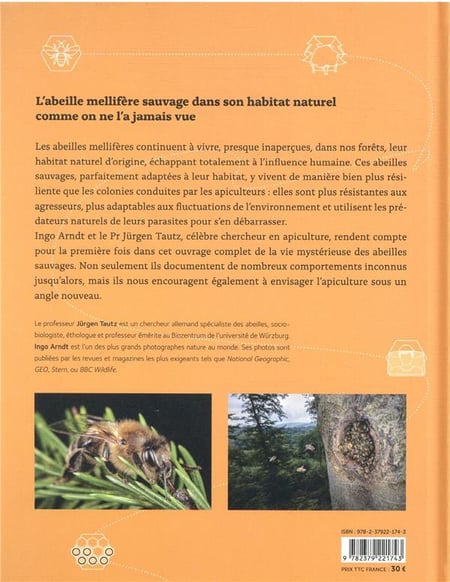 L'abeille mellifère sauvage dans son habitat naturel comme on ne l'a jamais vue

Les abeilles mellifères continuent à vivre, presque inaperçues, dans nos forêts, leur habitat naturel d'origine, échappant totalement à l'influence humaine. Ces abeilles sauvages, parfaitement adaptées à leur habitat, y vivent de manière bien plus résiliente que les colonies conduites par les apiculteurs : elles sont plus résistantes aux agresseurs, plus adaptables aux fluctuations de l'environnement et utilisent les prédateurs naturels de leurs parasites pour s'en débarrasser.
Ingo Arndt et le Pr Jürgen Tautz, célèbre chercheur en apiculture, rendent compte pour la première fois dans cet ouvrage complet de la vie mystérieuse des abeilles sauvages. Non seulement ils documentent de nombreux comportements inconnus jusqu'alors, mais ils nous encouragent également à envisager l'apiculture sous un angle nouveau.

Le professeur Jürgen Tautz est un chercheur allemand spécialiste des abeilles, sociobiologiste, éthologue et professeur émérite au Biozentrum de l'université de Würzburg.
Ingo Arndt est l'un des plus grands photographes nature au monde. Ses photos sont publiées par les revues et magazines les plus exigeants tels que National Geographic, GEO, Stern, ou BBC Wildlife.

ISBN : 978-2-37922-174-3

9 782379 221743

PRIX TTC FRANCE : 30 €